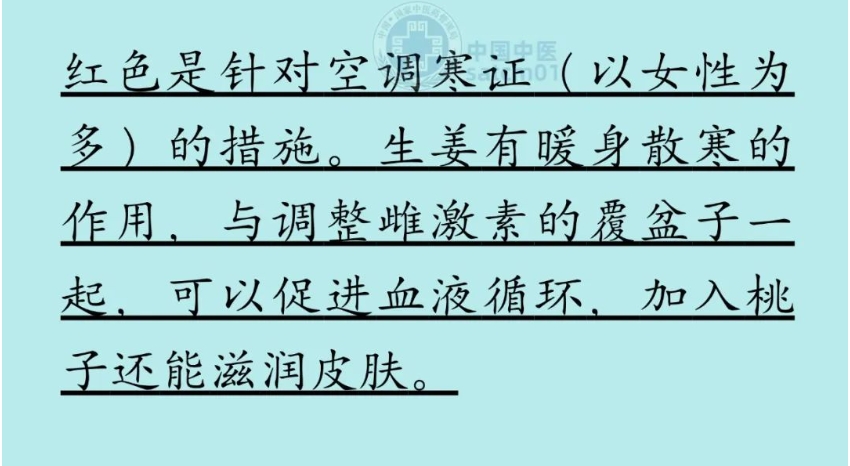 中国中医

红色是针对空调寒证（以女性为多）的措施。生姜有暖身散寒的作用，与调整雌激素的覆盆子一起，可以促进血液循环，加入桃子还能滋润皮肤。